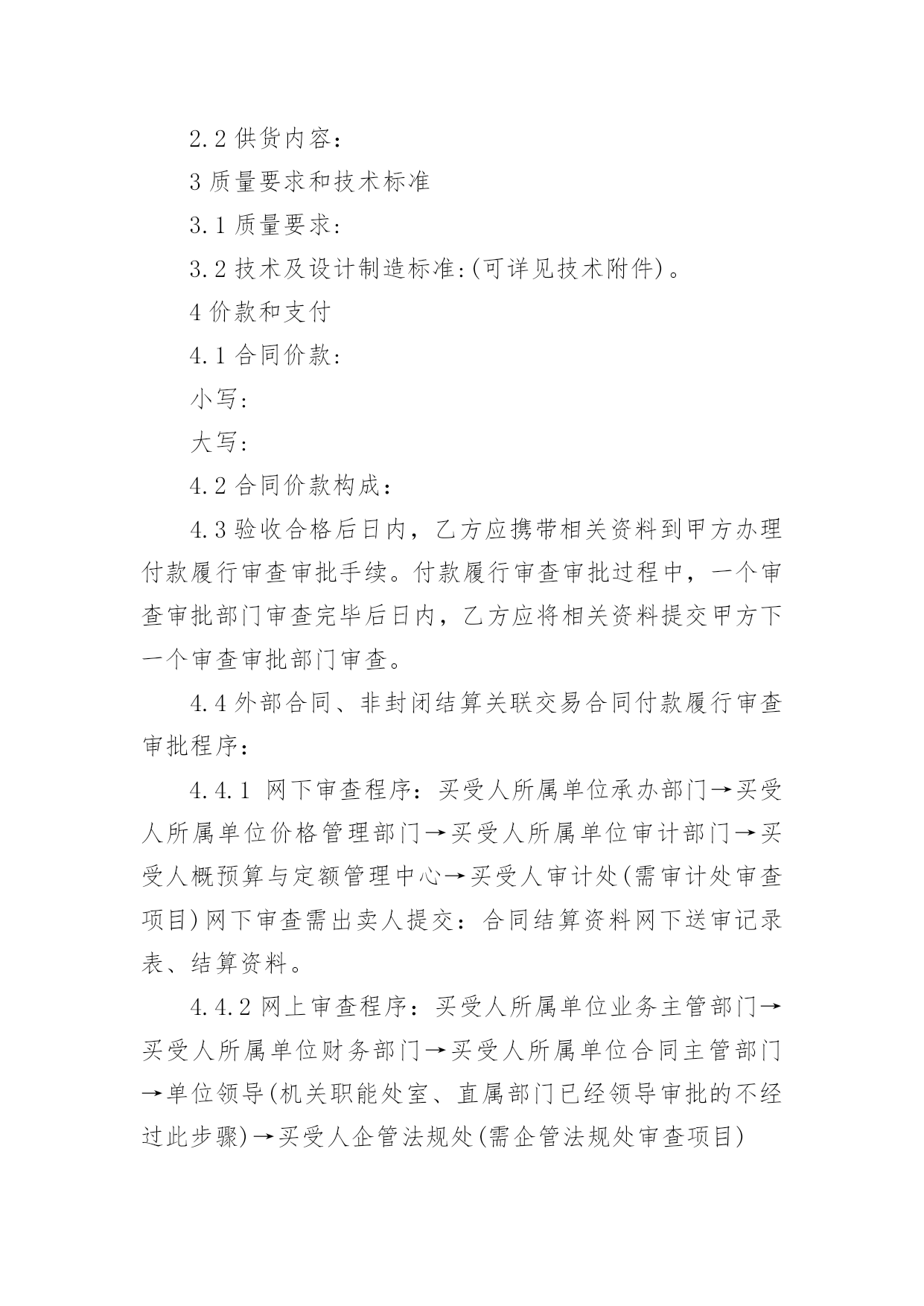 2.2 供货内容：

3 质量要求和技术标准

3.1 质量要求：

3.2 技术及设计制造标准:(可详见技术附件)。

4 价款和支付

4.1 合同价款：

小写：

大写：

4.2 合同价款构成：

4.3 验收合格后日内，乙方应携带相关资料到甲方办理付款履行审查审批手续。付款履行审查审批过程中，一个审查审批部门审查完毕后日内，乙方应将相关资料提交甲方下一个审查审批部门审查。

4.4 外部合同、非封闭结算关联交易合同付款履行审查审批程序：

4.4.1 网下审查程序：买受人所属单位承办部门→买受人所属单位价格管理部门→买受人所属单位审计部门→买受人概预算与定额管理中心→买受人审计处(需审计处审查项目)网下审查需出卖人提交：合同结算资料网下送审记录表、结算资料。

4.4.2 网上审查程序：买受人所属单位业务主管部门→买受人所属单位财务部门→买受人所属单位合同主管部门→单位领导(机关职能处室、直属部门已经领导审批的不经过此步骤)→买受人企管法规处(需企管法规处审查项目)